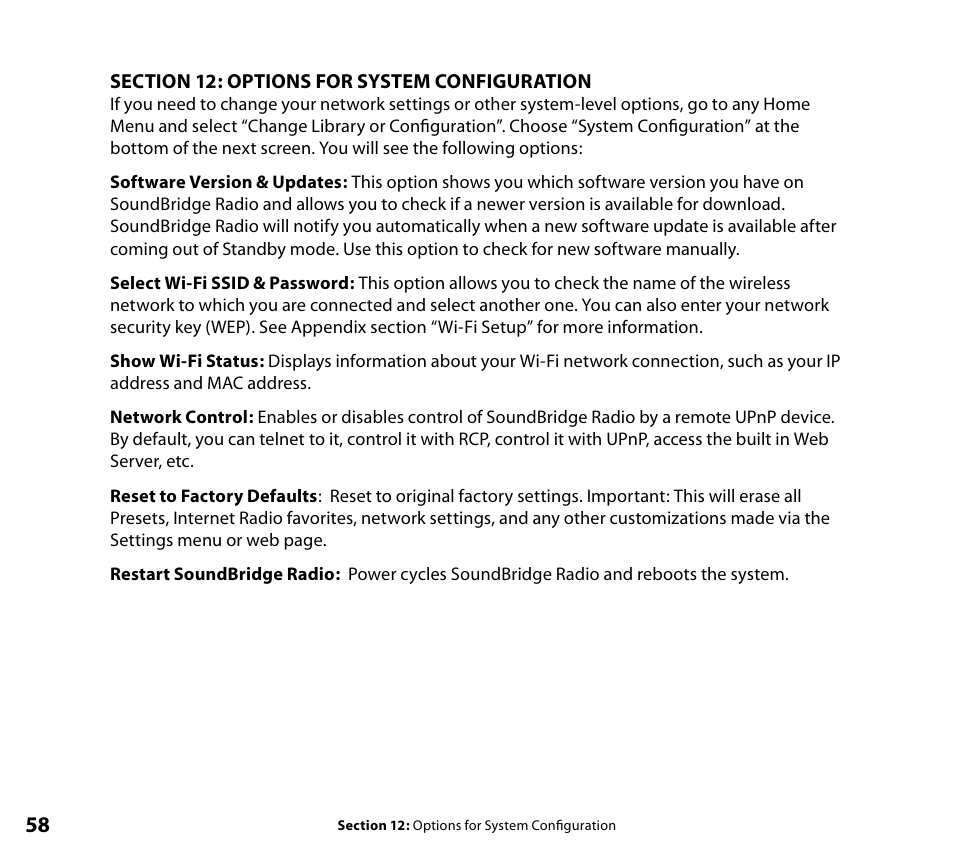 SECTION 12: OPTIONS FOR SYSTEM CONFIGURATION
If you need to change your network settings or other system-level options, go to any Home Menu and select “Change Library or Configuration”. Choose “System Configuration” at the bottom of the next screen. You will see the following options:

Software Version & Updates: This option shows you which software version you have on SoundBridge Radio and allows you to check if a newer version is available for download. SoundBridge Radio will notify you automatically when a new software update is available after coming out of Standby mode. Use this option to check for new software manually.

Select Wi-Fi SSID & Password: This option allows you to check the name of the wireless network to which you are connected and select another one. You can also enter your network security key (WEP). See Appendix section “Wi-Fi Setup” for more information.

Show Wi-Fi Status: Displays information about your Wi-Fi network connection, such as your IP address and MAC address.

Network Control: Enables or disables control of SoundBridge Radio by a remote UPnP device. By default, you can telnet to it, control it with RCP, control it with UPnP, access the built in Web Server, etc.

Reset to Factory Defaults: Reset to original factory settings. Important: This will erase all Presets, Internet Radio favorites, network settings, and any other customizations made via the Settings menu or web page.

Restart SoundBridge Radio: Power cycles SoundBridge Radio and reboots the system.

58 Section 12: Options for System Configuration